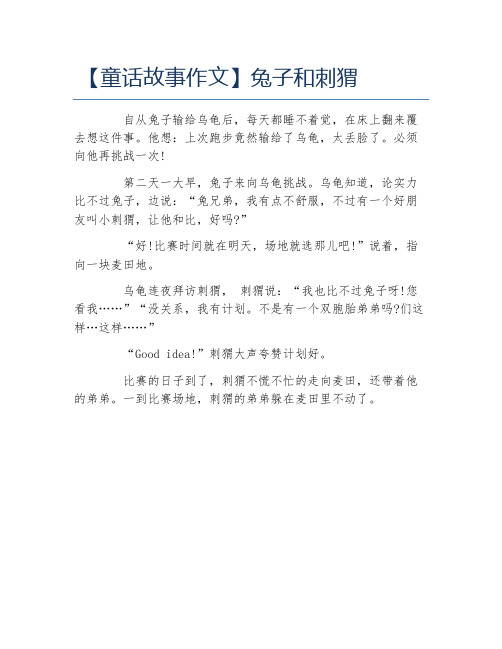 【童话故事作文】兔子和刺猬

自从兔子输给乌龟后，每天都睡不着觉，在床上翻来覆去想这件事。他想：上次跑步竟然输给了乌龟，太丢脸了。必须向他再挑战一次！

第二天一大早，兔子来向乌龟挑战。乌龟知道，论实力比不过兔子，边说：“兔兄弟，我有点不舒服，不过有一个好朋友叫小刺猬，让他和比，好吗?”

“好!比赛时间就在明天，场地就选那儿吧!”说着，指向一块麦田地。

乌龟连夜拜访刺猬， 刺猬说：“我也比不过兔子呀!您看我……”“没关系，我有计划。不是有一个双胞胎弟弟吗?们这样…这样……”

“Good idea!”刺猬大声夸赞计划好。

比赛的日子到了，刺猬不慌不忙的走向麦田，还带着他的弟弟。一到比赛场地，刺猬的弟弟躲在麦田里不动了。